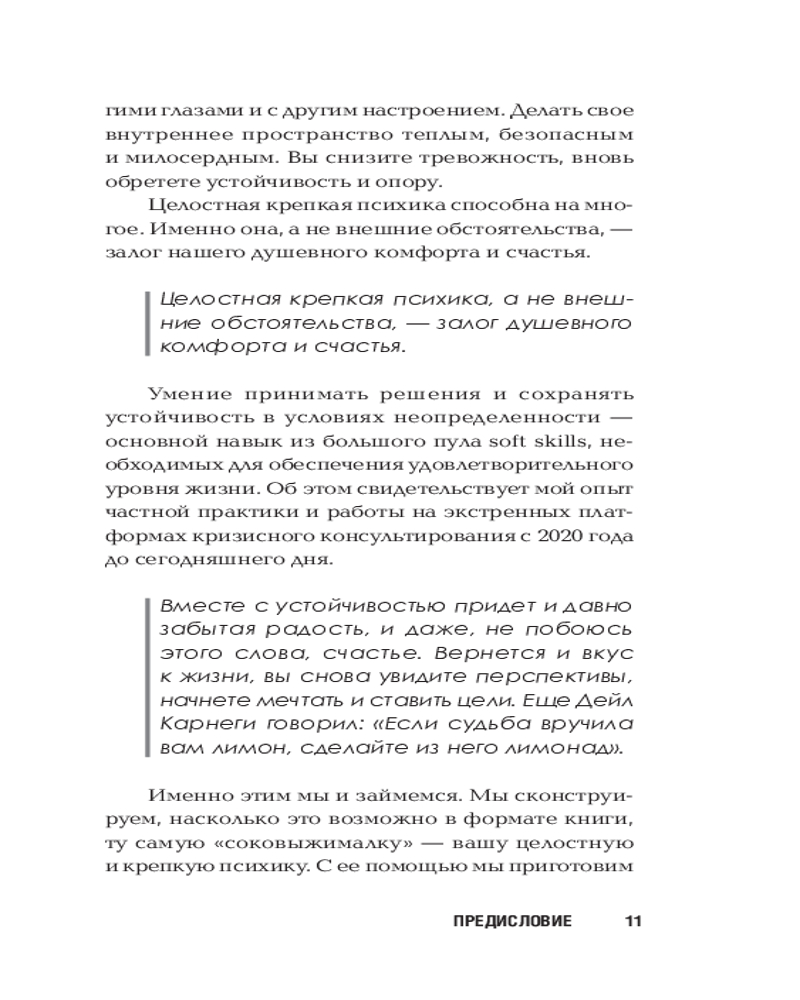 гими глазами и с другим настроением. Делать свое внутреннее пространство теплым, безопасным и милосердным. Вы снизите тревожность, вновь обретете устойчивость и опору.

Целостная крепкая психика способна на многое. Именно она, а не внешние обстоятельства, — залог нашего душевного комфорта и счастья.

Целостная крепкая психика, а не внешние обстоятельства, — залог душевного комфорта и счастья.

Умение принимать решения и сохранять устойчивость в условиях неопределенности — основной навык из большого пула soft skills, необходимых для обеспечения удовлетворительного уровня жизни. Об этом свидетельствует мой опыт частной практики и работы на экстренных платформах кризисного консультирования с 2020 года до сегодняшнего дня.

Вместе с устойчивостью придет и давно забытая радость, и даже, не побоюсь этого слова, счастье. Вернется и вкус к жизни, вы снова увидите перспективы, начнете мечтать и ставить цели. Еще Дейл Карнеги говорил: «Если судьба вручила вам лимон, сделайте из него лимонад».

Именно этим мы и займемся. Мы сконструируем, насколько это возможно в формате книги, ту самую «соковыжималку» — вашу целостную и крепкую психику. С ее помощью мы приготовим

ПРЕДИСЛОВИЕ 11